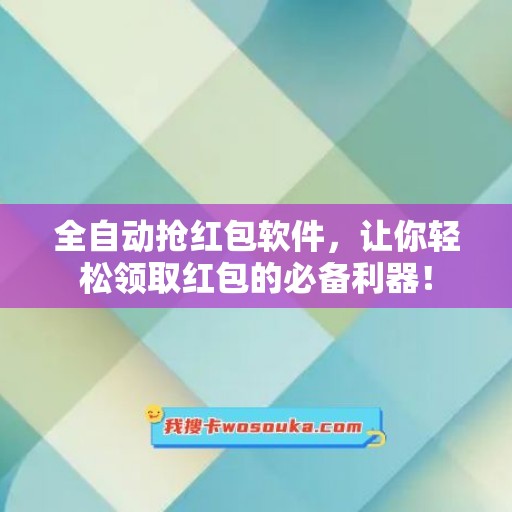 全自动抢红包软件，让你轻松领取红包的必备利器！

我搜卡wosouka.com